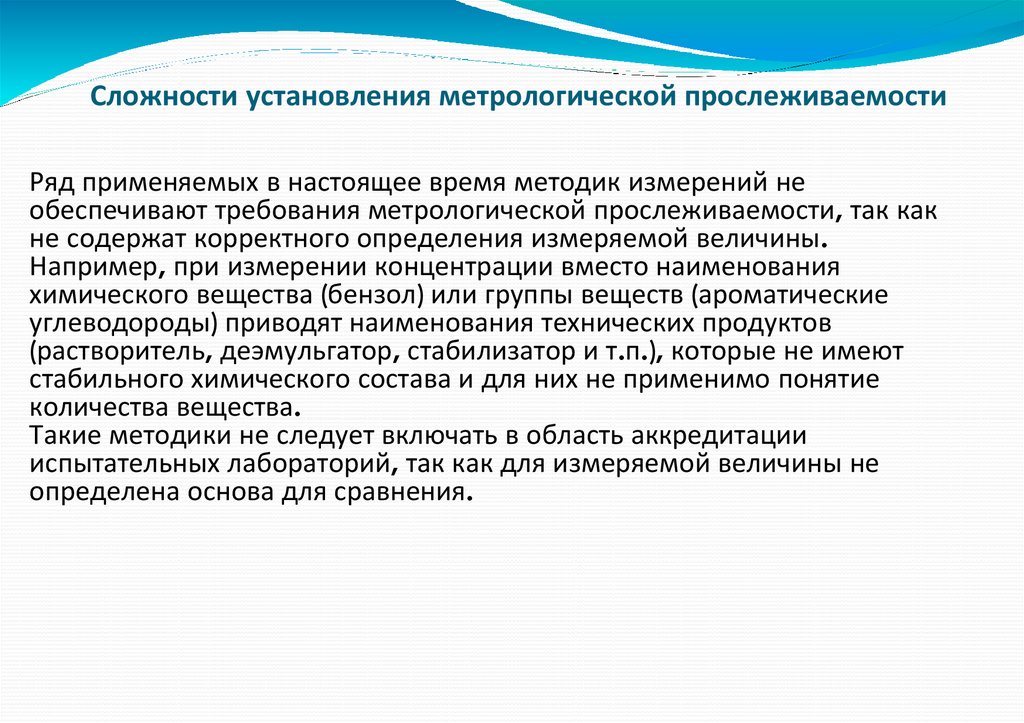 Сложности установления метрологической прослеживаемости

Ряд применяемых в настоящее время методик измерений не обеспечивают требования метрологической прослеживаемости, так как не содержат корректного определения измеряемой величины.
Например, при измерении концентрации вместо наименования химического вещества (бензол) или группы веществ (ароматические углеводороды) приводят наименования технических продуктов (растворитель, деэмульгатор, стабилизатор и т.п.), которые не имеют стабильного химического состава и для них не применимо понятие количества вещества.
Такие методики не следует включать в область аккредитации испытательных лабораторий, так как для измеряемой величины не определена основа для сравнения.